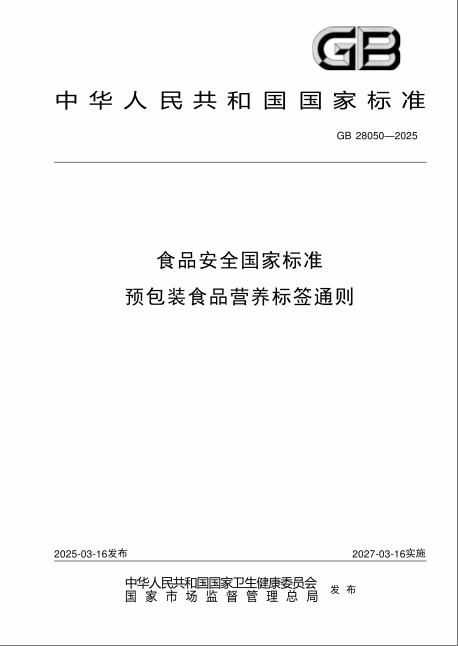 GB

中华人民共和国国家标准

GB 28050—2025

食品安全国家标准
预包装食品营养标签通则

2025-03-16发布

2027-03-16实施

中华人民共和国国家卫生健康委员会
国家市场监督管理总局
发布